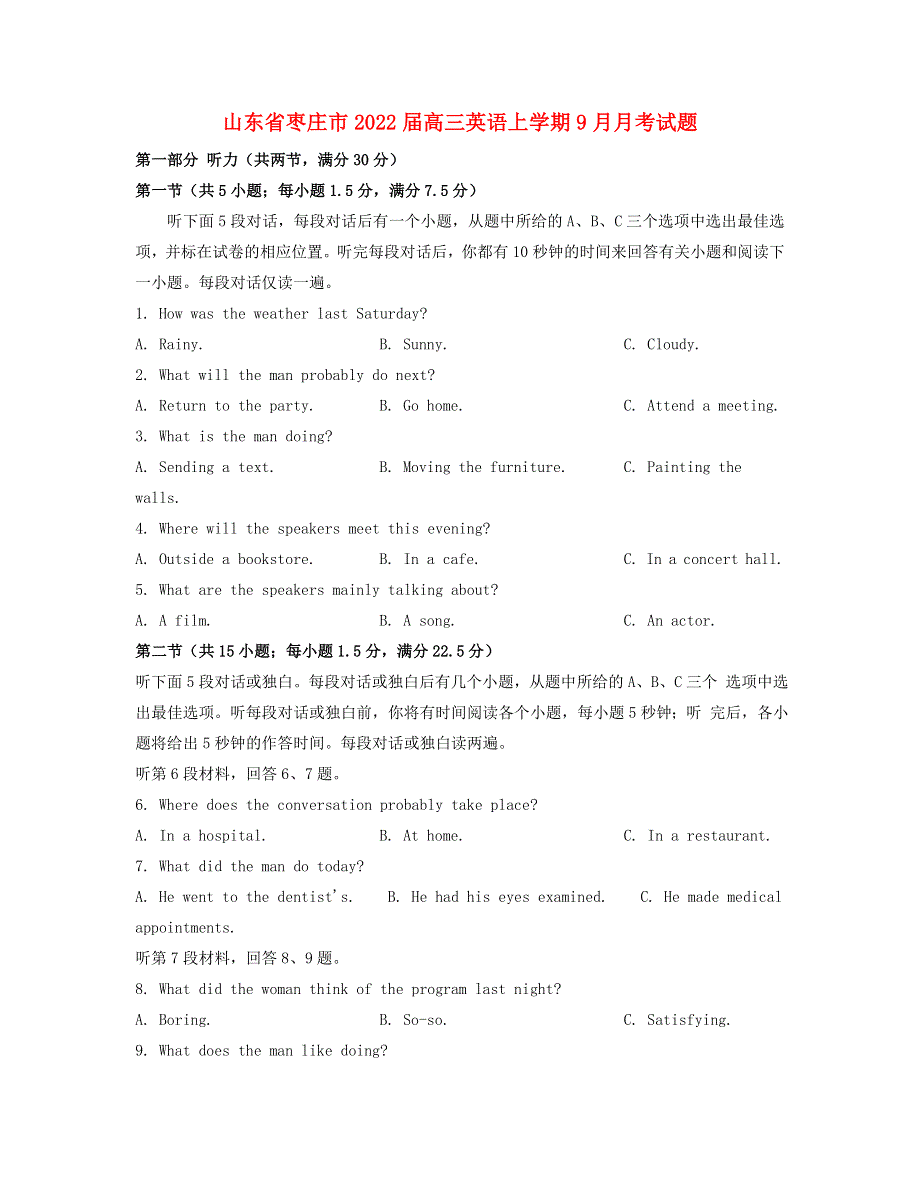 山东省枣庄市2022届高三英语上学期9月月考试题

第一部分 听力（共两节，满分30分）

第一节（共5小题；每小题1.5分，满分7.5分）

听下面5段对话，每段对话后有一个小题，从题中所给的A、B、C三个选项中选出最佳选项，并标在试卷的相应位置。听完每段对话后，你都有10秒钟的时间来回答有关小题和阅读下一小题。每段对话仅读一遍。

1. How was the weather last Saturday?

A. Rainy. B. Sunny. C. Cloudy.

2. What will the man probably do next?

A. Return to the party. B. Go home. C. Attend a meeting.

3. What is the man doing?

A. Sending a text. B. Moving the furniture. C. Painting the walls.

4. Where will the speakers meet this evening?

A. Outside a bookstore. B. In a cafe. C. In a concert hall.

5. What are the speakers mainly talking about?

A. A film. B. A song. C. An actor.

第二节（共15小题；每小题1.5分，满分22.5分）

听下面5段对话或独白。每段对话或独白后有几个小题，从题中所给的A、B、C三个 选项中选出最佳选项。听每段对话或独白前，你将有时间阅读各个小题，每小题5秒钟；听 完后，各小题将给出5秒钟的作答时间。每段对话或独白读两遍。

听第6段材料，回答6、7题。

6. Where does the conversation probably take place?

A. In a hospital. B. At home. C. In a restaurant.

7. What did the man do today?

A. He went to the dentist's. B. He had his eyes examined. C. He made medical appointments.

听第7段材料，回答8、9题。

8. What did the woman think of the program last night?

A. Boring. B. So-so. C. Satisfying.

9. What does the man like doing?